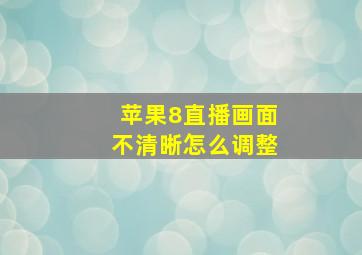 苹果8直播画面不清晰怎么调整